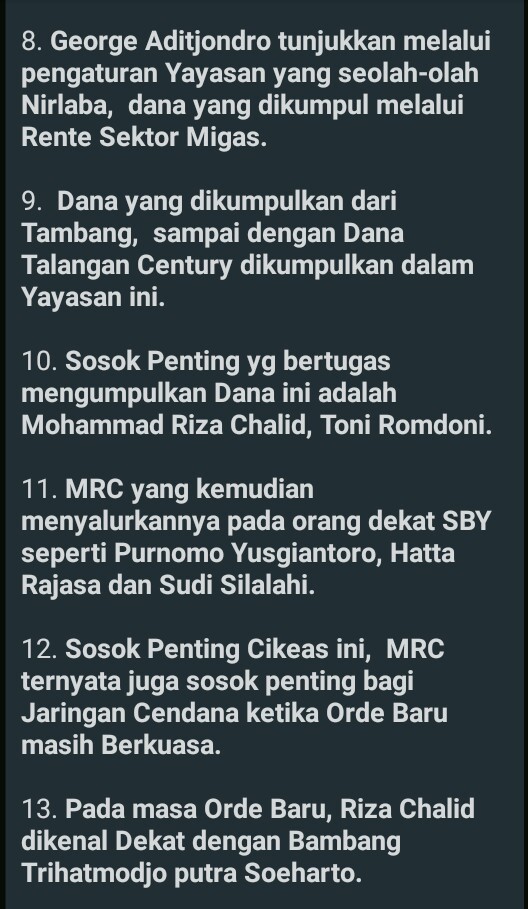 8. George Aditjondro tunjukkan melalui pengaturan Yayasan yang seolah-olah Nirlaba,  dana yang dikumpul melalui Rente Sektor Migas.

9.  Dana yang dikumpulkan dari Tambang,  sampai dengan Dana Talangan Century dikumpulkan dalam Yayasan ini.

10. Sosok Penting yg bertugas mengumpulkan Dana ini adalah Mohammad Riza Chalid, Toni Romdoni.

11. MRC yang kemudian menyalurkannya pada orang dekat SBY seperti Purnomo Yusgiantoro, Hatta Rajasa dan Sudi Silalahi.

12. Sosok Penting Cikeas ini,  MRC ternyata juga sosok penting bagi Jaringan Cendana ketika Orde Baru masih Berkuasa.

13. Pada masa Orde Baru, Riza Chalid dikenal Dekat dengan Bambang Trihatmodjo putra Soeharto.